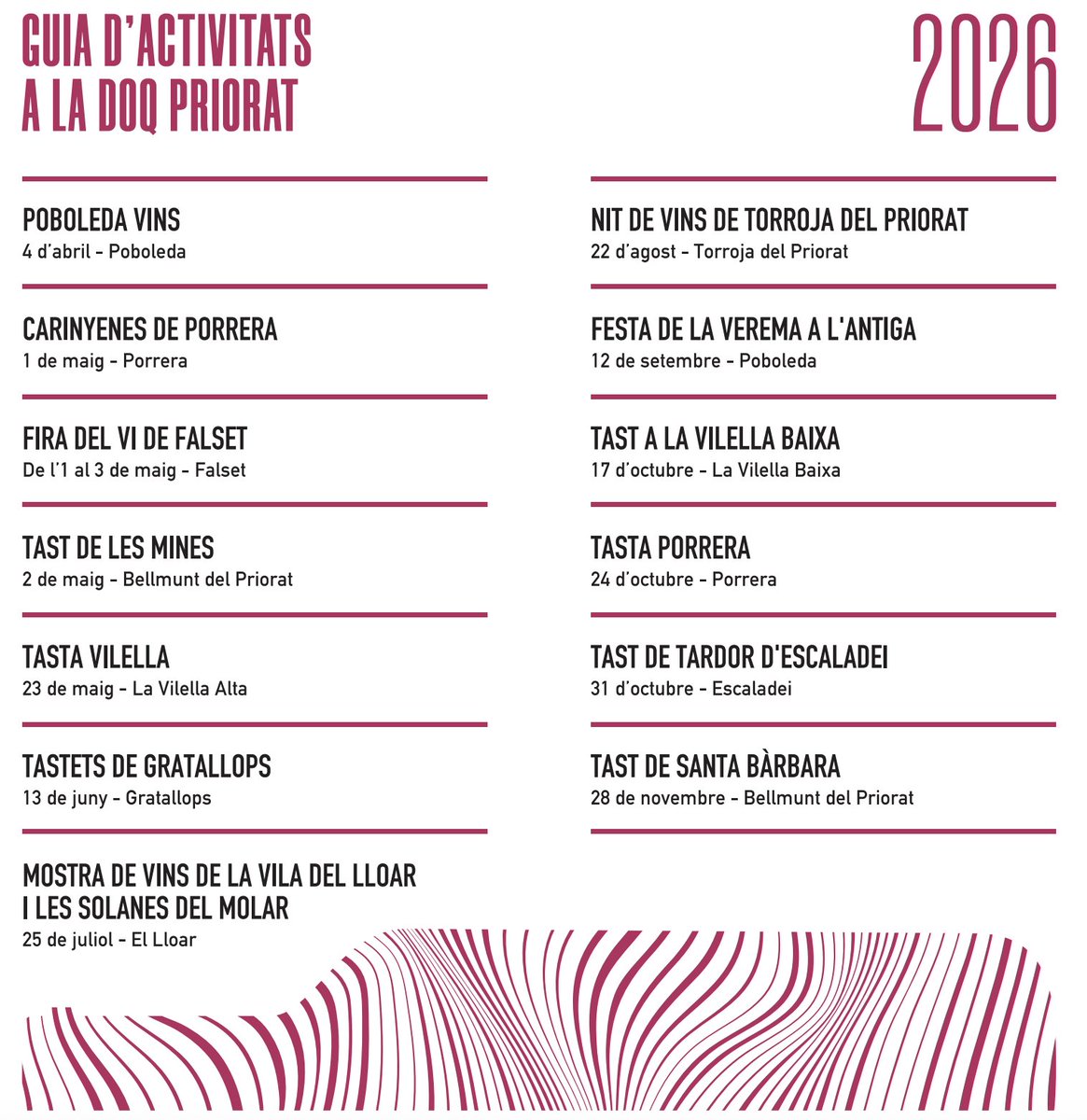 GUIA D'ACTIVITATS A LA DOQ PRIORAT

2026

POBOLEDA VINS
4 d'abril - Poboleda

CARINYENES DE PORRERA
1 de maig - Porrera

FIRA DEL VI DE FALSET
De l'1 al 3 de maig - Falset

TAST DE LES MINES
2 de maig - Bellmunt del Priorat

TASTA VILELLA
23 de maig - La Vilella Alta

TASTETS DE GRATALLOPS
13 de juny - Gratallops

MOSTRA DE VINS DE LA VILA DEL LLOAR I LES SOLANES DEL MOLAR
25 de juliol - El Lloar

NIT DE VINS DE TORROJA DEL PRIORAT
22 d'agost - Torroja del Priorat

FESTA DE LA VEREMA A L'ANTIGA
12 de setembre - Poboleda

TAST A LA VILELLA BAIXA
17 d'octubre - La Vilella Baixa

TASTA PORRERA
24 d'octubre - Porrera

TAST DE TARDOR D'ESCALADEI
31 d'octubre - Escaladei

TAST DE SANTA BÀRBARA
28 de novembre - Bellmunt del Priorat